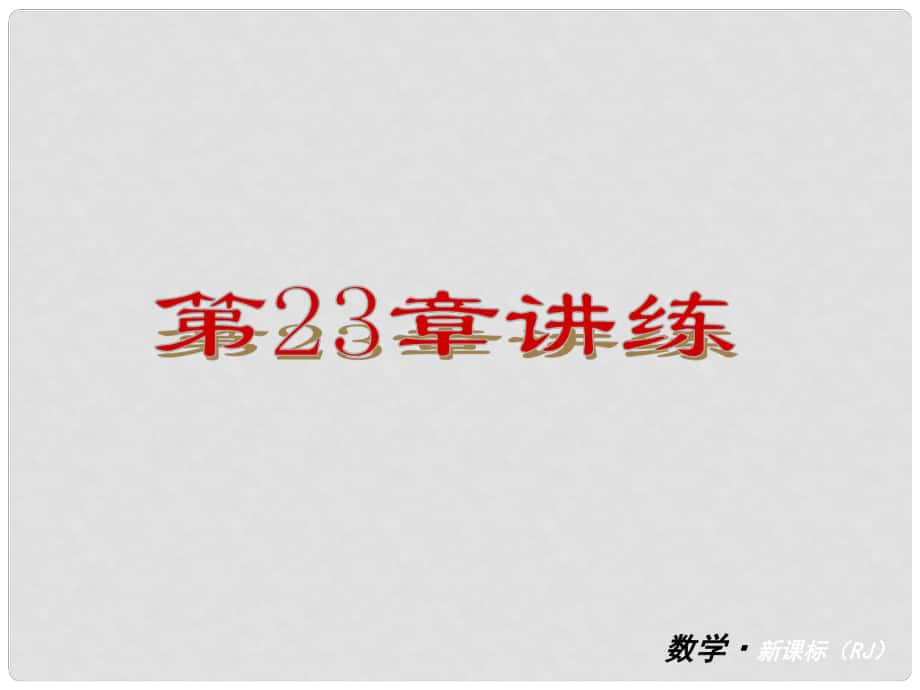 第23章讲练

数学·新课标（RJ）